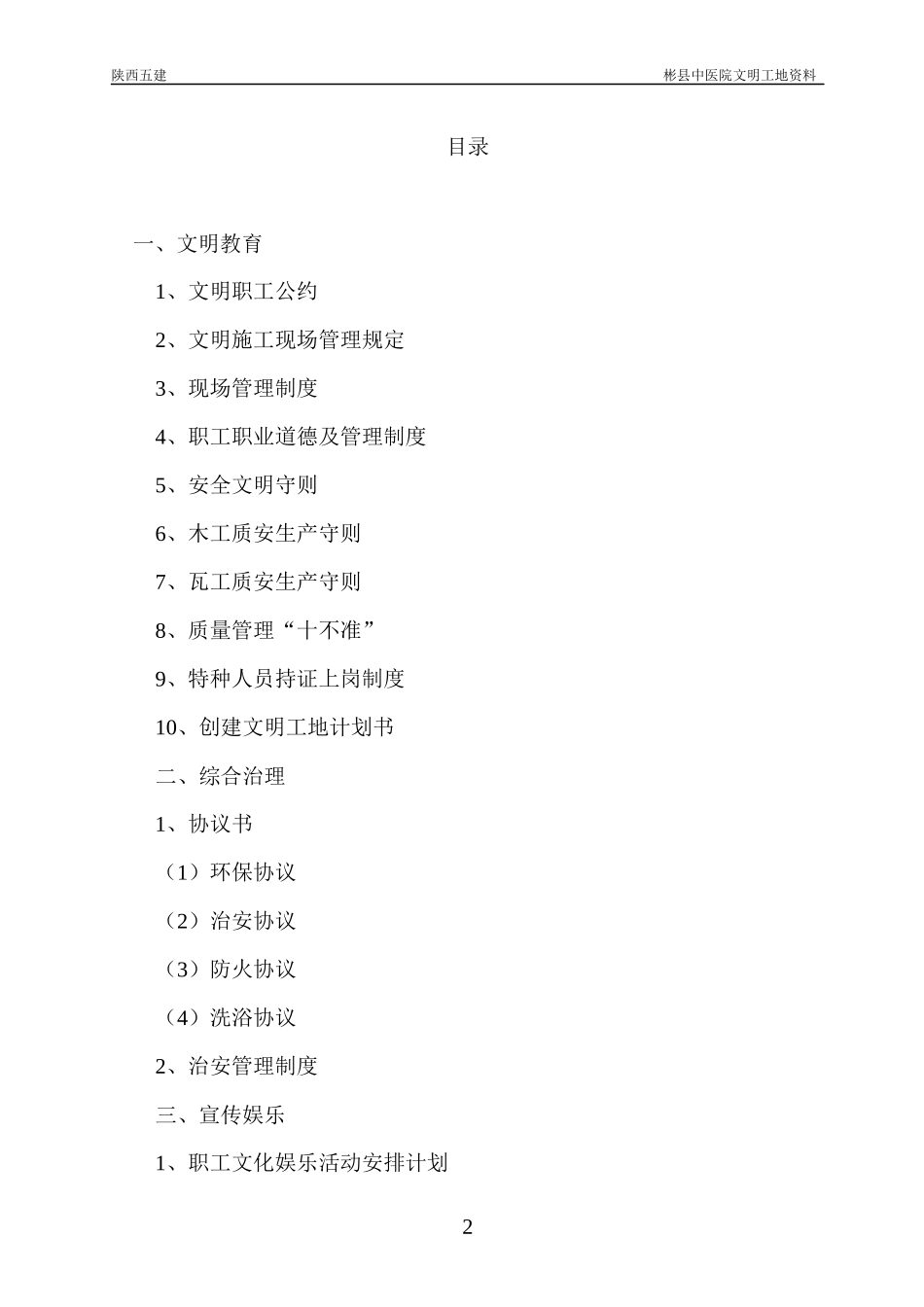 陕西五建

彬县中医院文明工地资料

目录

一、文明教育

1、文明职工公约

2、文明施工现场管理规定

3、现场管理制度

4、职工职业道德及管理制度

5、安全文明守则

6、木工质安生产守则

7、瓦工质安生产守则

8、质量管理“十不准”

9、特种人员持证上岗制度

10、创建文明工地计划书

二、综合治理

1、协议书

（1）环保协议

（2）治安协议

（3）防火协议

（4）洗浴协议

2、治安管理制度

三、宣传娱乐

1、职工文化娱乐活动安排计划

2